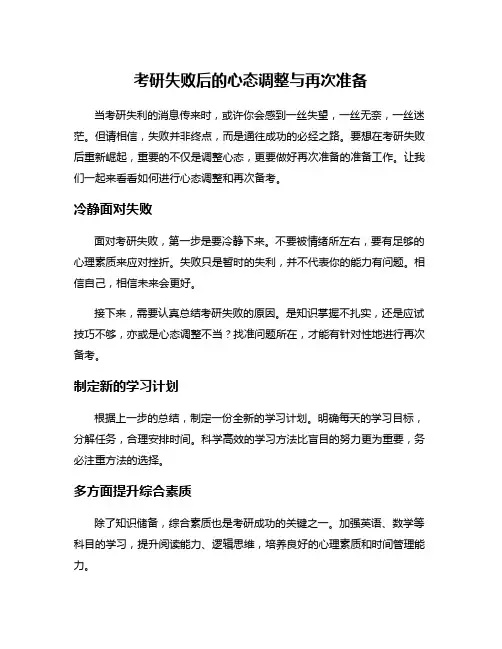 考研失败后的心态调整与再次准备

当考研失利的消息传来时，或许你会感到一丝失望，一丝无奈，一丝迷茫。但请相信，失败并非终点，而是通往成功的必经之路。要想在考研失败后重新崛起，重要的不仅是调整心态，更要做好再次准备的准备工作。让我们一起来看看如何进行心态调整和再次备考。

冷静面对失败

面对考研失败，第一步是要冷静下来。不要被情绪所左右，要有足够的心理素质来应对挫折。失败只是暂时的失利，并不代表你的能力有问题。相信自己，相信未来会更好。

接下来，需要认真总结考研失败的原因。是知识掌握不扎实，还是应试技巧不够，亦或是心态调整不当？找准问题所在，才能有针对性地进行再次备考。

制定新的学习计划

根据上一步的总结，制定一份全新的学习计划。明确每天的学习目标，分解任务，合理安排时间。科学高效的学习方法比盲目的努力更为重要，务必注重方法的选择。

多方面提升综合素质

除了知识储备，综合素质也是考研成功的关键之一。加强英语、数学等科目的学习，提升阅读能力、逻辑思维，培养良好的心理素质和时间管理能力。